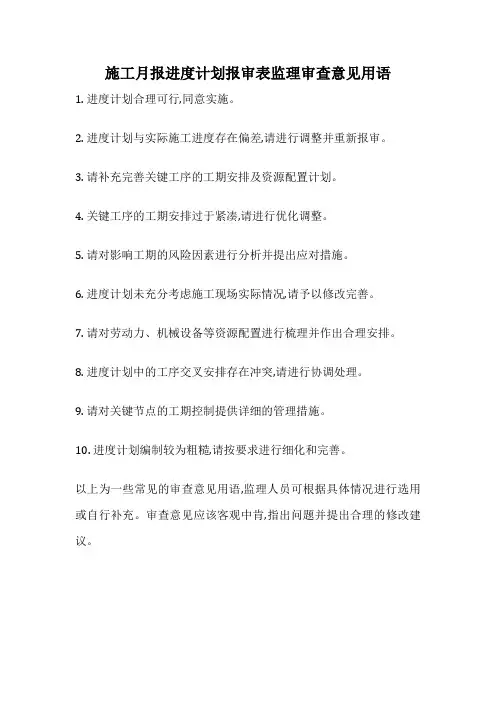 施工月报进度计划报审表监理审查意见用语

1. 进度计划合理可行,同意实施。

2. 进度计划与实际施工进度存在偏差,请进行调整并重新报审。

3. 请补充完善关键工序的工期安排及资源配置计划。

4. 关键工序的工期安排过于紧凑,请进行优化调整。

5. 请对影响工期的风险因素进行分析并提出应对措施。

6. 进度计划未充分考虑施工现场实际情况,请予以修改完善。

7. 请对劳动力、机械设备等资源配置进行梳理并作出合理安排。

8. 进度计划中的工序交叉安排存在冲突,请进行协调处理。

9. 请对关键节点的工期控制提供详细的管理措施。

10. 进度计划编制较为粗糙,请按要求进行细化和完善。

以上为一些常见的审查意见用语,监理人员可根据具体情况进行选用或自行补充。审查意见应该客观中肯,指出问题并提出合理的修改建议。